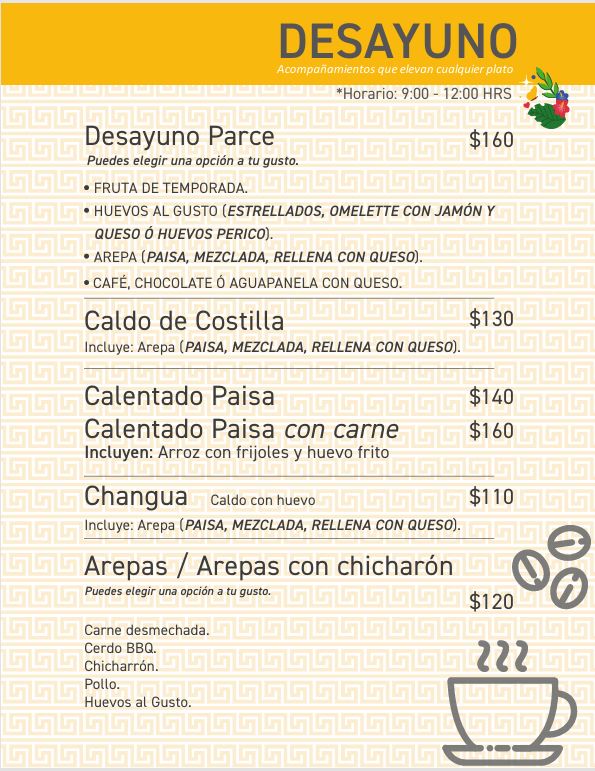 DESAYUNO
Acompañamientos que elevan cualquier plato
*Horario: 9:00 - 12:00 HRS

Desayuno Parce $160
Puedes elegir una opción a tu gusto.

• FRUTA DE TEMPORADA.
• HUEVOS AL GUSTO (ESTRELLADOS, OMELETTE CON JAMÓN Y QUESO Ó HUEVOS PERICO).
• AREPA (PAISA, MEZCLADA, RELLENA CON QUESO).
• CAFÉ, CHOCOLATE Ó AGUAPANELA CON QUESO.

Caldo de Costilla $130
Incluye: Arepa (PAISA, MEZCLADA, RELLENA CON QUESO).

Calentado Paisa $140
Calentado Paisa con carne $160
Incluyen: Arroz con frijoles y huevo frito

Changua Caldo con huevo $110
Incluye: Arepa (PAISA, MEZCLADA, RELLENA CON QUESO).

Arepas / Arepas con chicharón
Puedes elegir una opción a tu gusto.
$120

Carne desmechada.
Cerdo BBQ.
Chicharrón.
Pollo.
Huevos al Gusto.